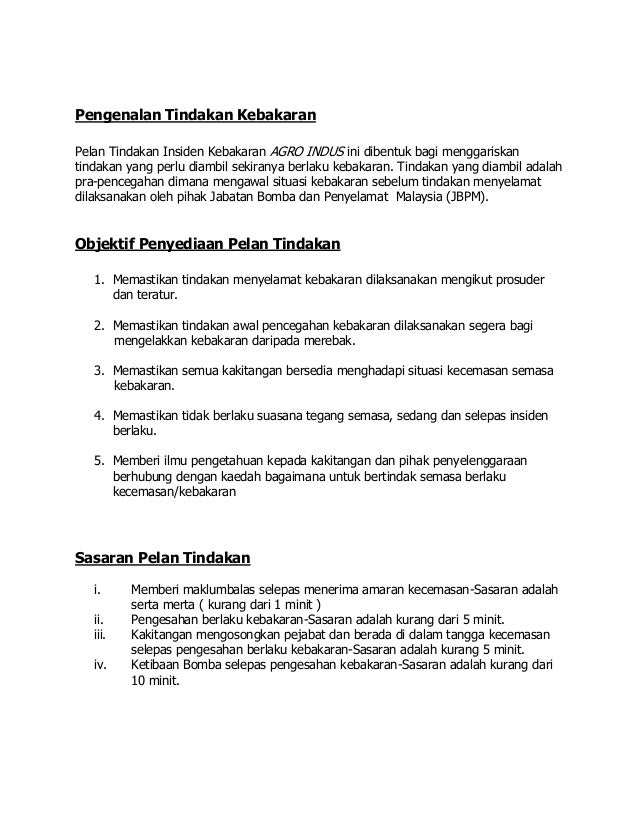 Pengenalan Tindakan Kebakaran

Pelan Tindakan Insiden Kebakaran AGRO INDUS ini dibentuk bagi menggariskan tindakan yang perlu diambil sekiranya berlaku kebakaran. Tindakan yang diambil adalah pra-pencegahan dimana mengawal situasi kebakaran sebelum tindakan menyelamat dilaksanakan oleh pihak Jabatan Bomba dan Penyelamat Malaysia (JBPM).

Objektif Penyediaan Pelan Tindakan

1. Memastikan tindakan menyelamat kebakaran dilaksanakan mengikut prosuder dan teratur.

2. Memastikan tindakan awal pencegahan kebakaran dilaksanakan segera bagi mengelakkan kebakaran daripada merebak.

3. Memastikan semua kakitangan bersedia menghadapi situasi kecemasan semasa kebakaran.

4. Memastikan tidak berlaku suasana tegang semasa, sedang dan selepas insiden berlaku.

5. Memberi ilmu pengetahuan kepada kakitangan dan pihak penyelenggaraan berhubung dengan kaedah bagaimana untuk bertindak semasa berlaku kecemasan/kebakaran

Sasaran Pelan Tindakan

i. Memberi maklumbalas selepas menerima amaran kecemasan-Sasaran adalah serta merta ( kurang dari 1 minit )
ii. Pengesahan berlaku kebakaran-Sasaran adalah kurang dari 5 minit.
iii. Kakitangan mengosongkan pejabat dan berada di dalam tangga kecemasan selepas pengesahan berlaku kebakaran-Sasaran adalah kurang 5 minit.
iv. Ketibaan Bomba selepas pengesahan kebakaran-Sasaran adalah kurang dari 10 minit.